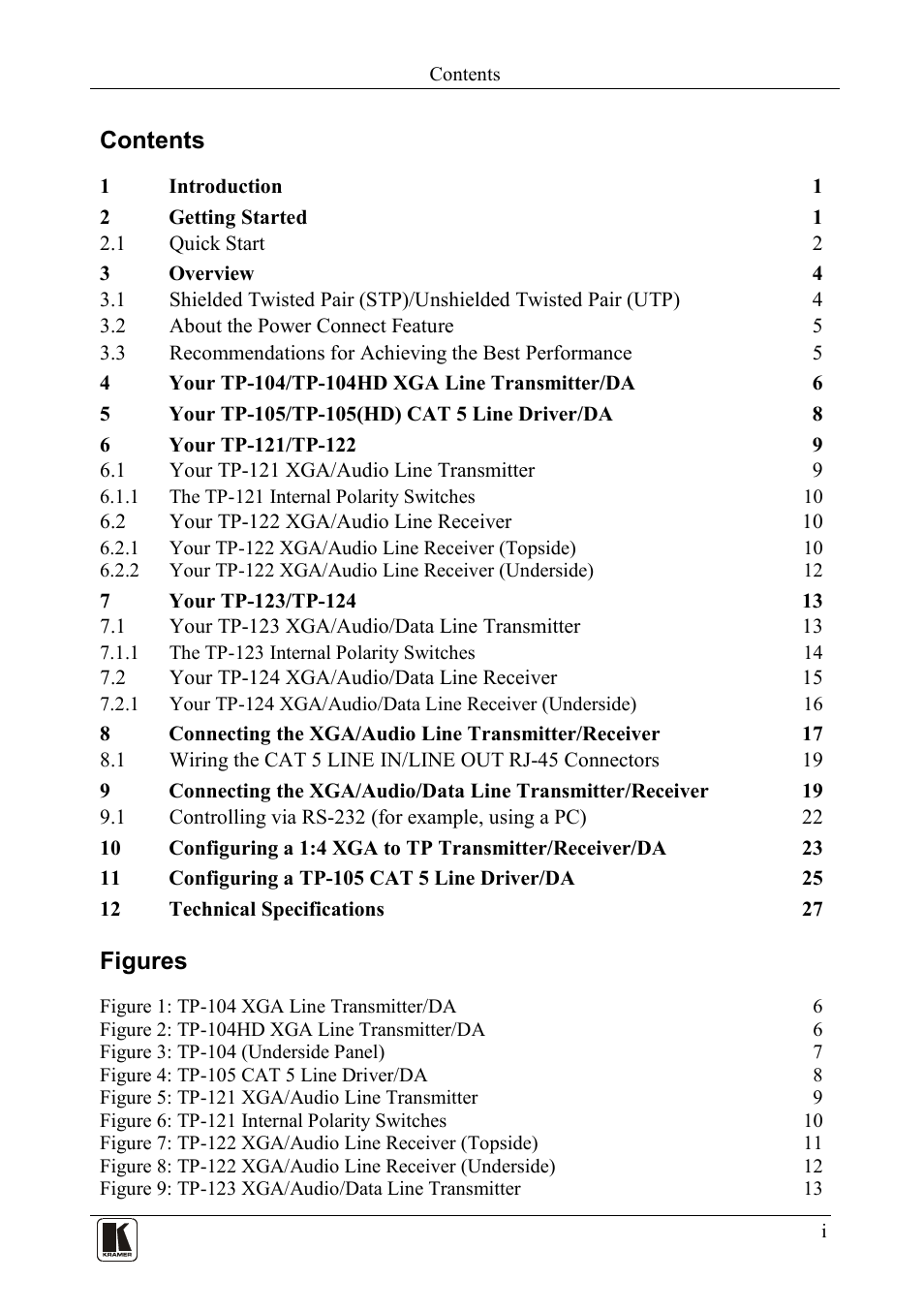 Contents

Contents

1 Introduction 1
2 Getting Started 1
2.1 Quick Start 2
3 Overview 4
3.1 Shielded Twisted Pair (STP)/Unshielded Twisted Pair (UTP) 4
3.2 About the Power Connect Feature 5
3.3 Recommendations for Achieving the Best Performance 5
4 Your TP-104/TP-104HD XGA Line Transmitter/DA 6
5 Your TP-105/TP-105(HD) CAT 5 Line Driver/DA 8
6 Your TP-121/TP-122 9
6.1 Your TP-121 XGA/Audio Line Transmitter 9
6.1.1 The TP-121 Internal Polarity Switches 10
6.2 Your TP-122 XGA/Audio Line Receiver 10
6.2.1 Your TP-122 XGA/Audio Line Receiver (Topside) 10
6.2.2 Your TP-122 XGA/Audio Line Receiver (Underside) 12
7 Your TP-123/TP-124 13
7.1 Your TP-123 XGA/Audio/Data Line Transmitter 13
7.1.1 The TP-123 Internal Polarity Switches 14
7.2 Your TP-124 XGA/Audio/Data Line Receiver 15
7.2.1 Your TP-124 XGA/Audio/Data Line Receiver (Underside) 16
8 Connecting the XGA/Audio Line Transmitter/Receiver 17
8.1 Wiring the CAT 5 LINE IN/LINE OUT RJ-45 Connectors 19
9 Connecting the XGA/Audio/Data Line Transmitter/Receiver 19
9.1 Controlling via RS-232 (for example, using a PC) 22
10 Configuring a 1:4 XGA to TP Transmitter/Receiver/DA 23
11 Configuring a TP-105 CAT 5 Line Driver/DA 25
12 Technical Specifications 27

Figures

Figure 1: TP-104 XGA Line Transmitter/DA 6
Figure 2: TP-104HD XGA Line Transmitter/DA 6
Figure 3: TP-104 (Underside Panel) 7
Figure 4: TP-105 CAT 5 Line Driver/DA 8
Figure 5: TP-121 XGA/Audio Line Transmitter 9
Figure 6: TP-121 Internal Polarity Switches 10
Figure 7: TP-122 XGA/Audio Line Receiver (Topside) 11
Figure 8: TP-122 XGA/Audio Line Receiver (Underside) 12
Figure 9: TP-123 XGA/Audio/Data Line Transmitter 13

KRAMER
i